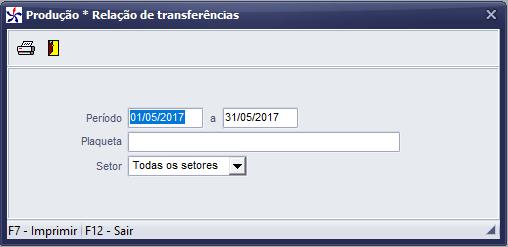 Produção * Relação de transferências

Período 01/05/2017 a 31/05/2017
Plaqueta
Setor Todas os setores

F7 - Imprimir | F12 - Sair